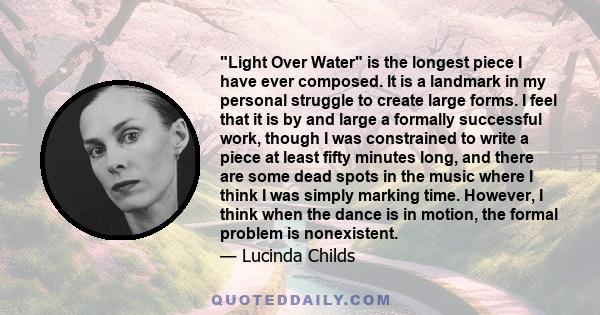 "Light Over Water" is the longest piece I have ever composed. It is a landmark in my personal struggle to create large forms. I feel that it is by and large a formally successful work, though I was constrained to write a piece at least fifty minutes long, and there are some dead spots in the music where I think I was simply marking time. However, I think when the dance is in motion, the formal problem is nonexistent.
— Lucinda Childs

QUOTEDDAILY.COM